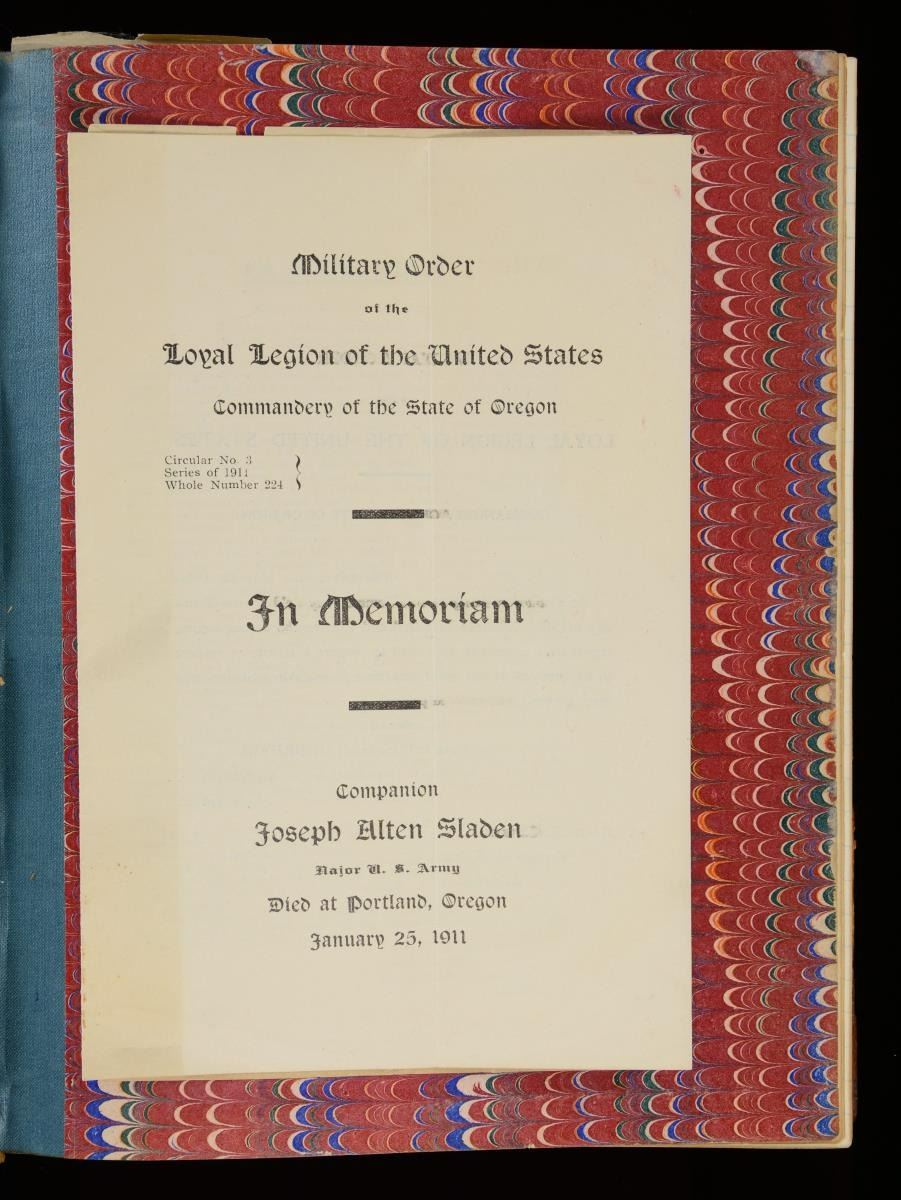 Military Order

of the

Loyal Legion of the United States

Commandery of the State of Oregon

Circular No. 3
Series of 1911
Whole Number 224

In Memoriam

Companion

Joseph Alten Sladen

Major U. S. Army

Died at Portland, Oregon

January 25, 1911